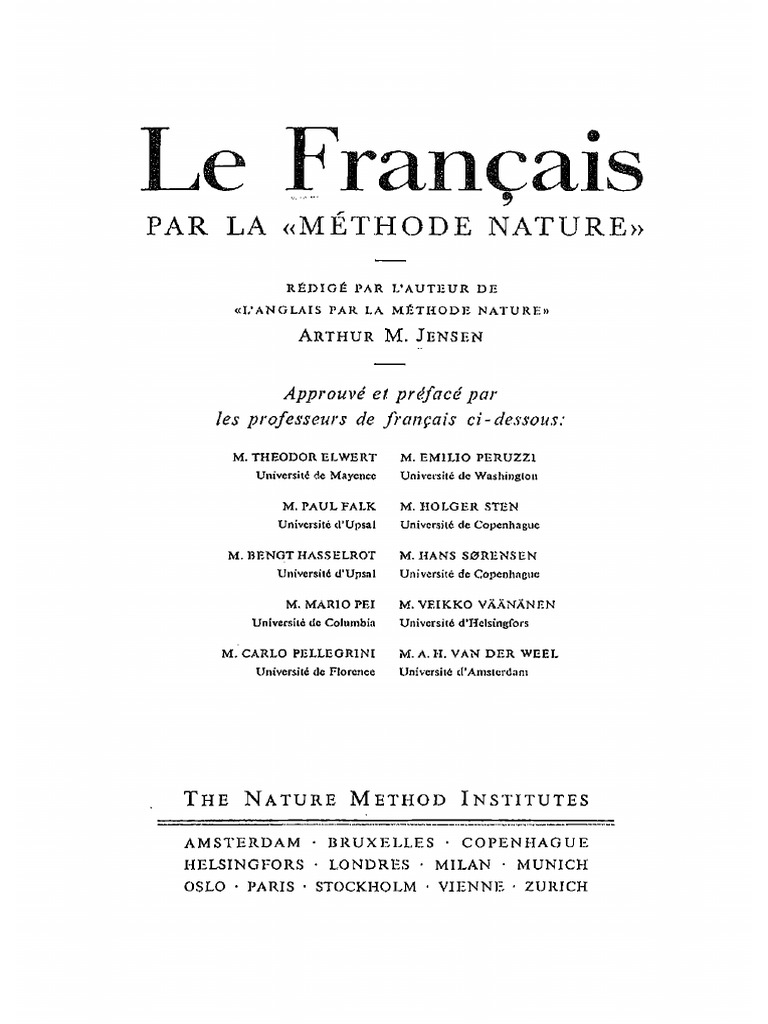 Le Français

PAR LA «MÉTHODE NATURE»

RÉDIGÉ PAR L'AUTEUR DE «L'ANGLAIS PAR LA MÉTHODE NATURE»
ARTHUR M. JENSEN

Approuvé et préfacé par les professeurs de français ci-dessous:

M. THEODOR ELWERT
Université de Mayence

M. PAUL FALK
Université d'Upsal

M. BENGT HASSELROT
Université d'Upsal

M. MARIO PEI
Université de Columbia

M. CARLO PELLEGRINI
Université de Florence

M. EMILIO PERUZZI
Université de Washington

M. HOLGER STEN
Université de Copenhague

M. HANS SØRENSEN
Université de Copenhague

M. VEIKKO VÄÄNÄNEN
Université d'Helsingfors

M. A. H. VAN DER WEEL
Université d'Amsterdam

THE NATURE METHOD INSTITUTES

AMSTERDAM · BRUXELLES · COPENHAGUE
HELSINGFORS · LONDRES · MILAN · MUNICH
OSLO · PARIS · STOCKHOLM · VIENNE · ZURICH